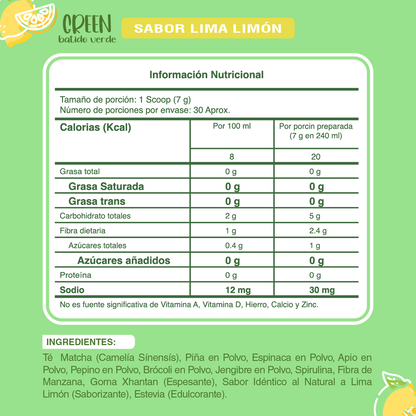 GREEN
batido verde

SABOR LIMA LIMÓN

Información Nutricional

Tamaño de porción: 1 Scoop (7 g)
Número de porciones por envase: 30 Aprox.

| Calorias (Kcal) | Por 100 ml | Por porcin preparada (7 g en 240 ml) |
|---|---|---|
| | 8 | 20 |
| Grasa total | 0 g | 0 g |
| Grasa Saturada | 0 g | 0 g |
| Grasa trans | 0 g | 0 g |
| Carbohidrato totales | 2 g | 5 g |
| Fibra dietaria | 1 g | 2.4 g |
| Azúcares totales | 0.4 g | 1 g |
| Azúcares añadidos | 0 g | 0 g |
| Proteína | 0 g | 0 g |
| Sodio | 12 mg | 30 mg |

No es fuente significativa de Vitamina A, Vitamina D, Hierro, Calcio y Zinc.

INGREDIENTES:

Té Matcha (Camelía Sínensís), Piña en Polvo, Espinaca en Polvo, Apio en Polvo, Pepino en Polvo, Brócoli en Polvo, Jengibre en Polvo, Spirulina, Fibra de Manzana, Goma Xhantan (Espesante), Sabor Idéntico al Natural a Lima Limón (Saborizante), Estevia (Edulcorante).